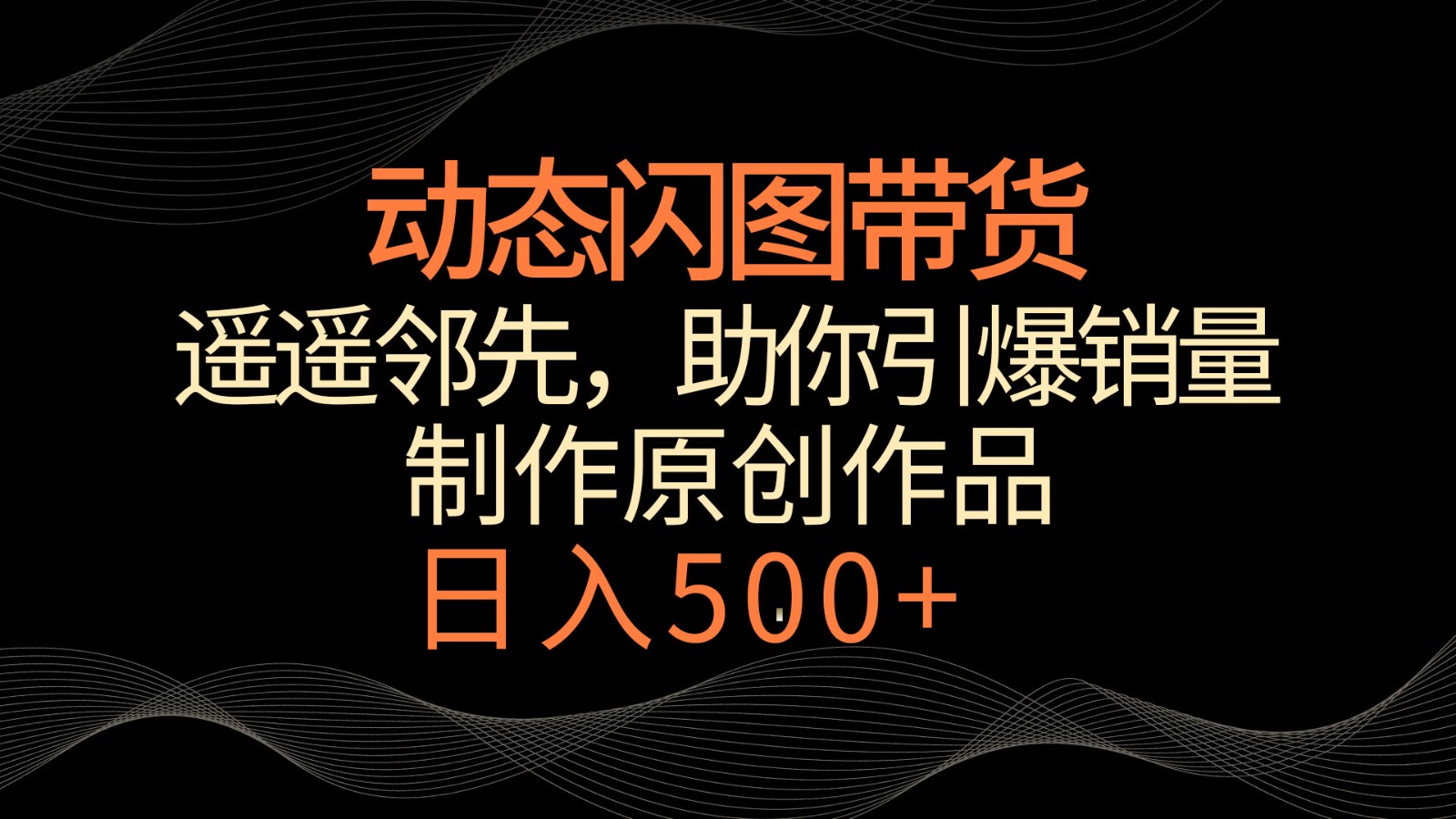 动态闪图带货
遥遥邻先，助你引爆销量
制作原创作品
日入500+